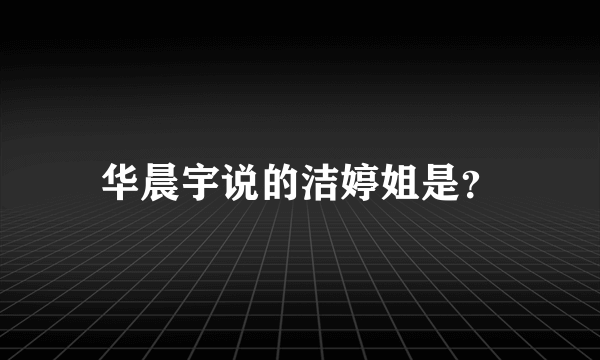 华晨宇说的洁婷姐是?